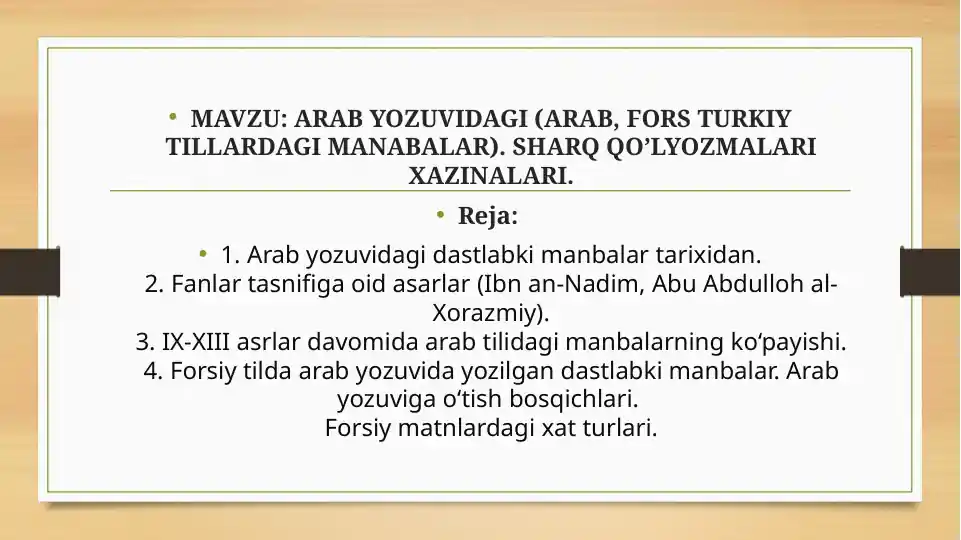 • MAVZU: ARAB YOZUVIDAGI (ARAB, FORS TURKIY TILLARDAGI MANABALAR). SHARQ QO’LYOZMALARI XAZINALARI.

• Reja:

• 1. Arab yozuvidagi dastlabki manbalar tarixidan.
2. Fanlar tasnifiga oid asarlar (Ibn an-Nadim, Abu Abdulloh al-Xorazmiy).
3. IX-XIII asrlar davomida arab tilidagi manbalarning ko‘payishi.
4. Forsiy tilda arab yozuvida yozilgan dastlabki manbalar. Arab yozuviga o‘tish bosqichlari.
Forsiy matnlardagi xat turlari.